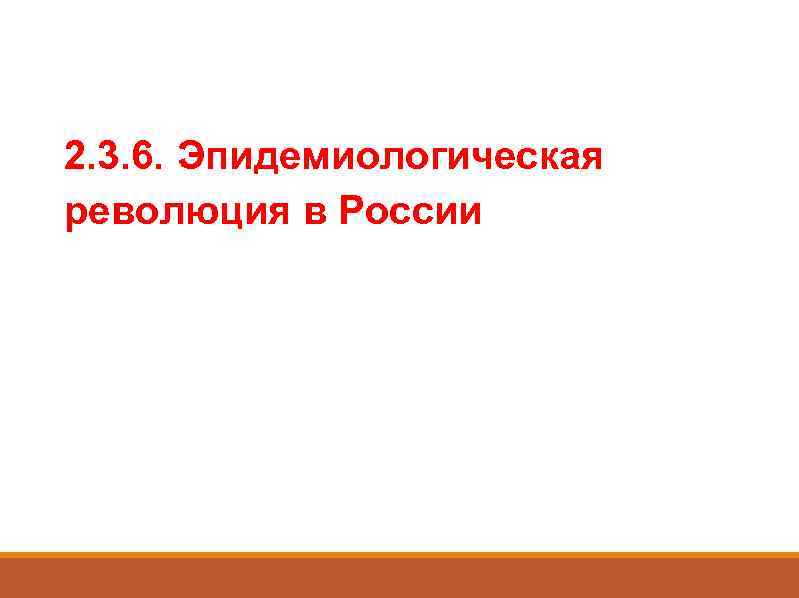 2.3.6. Эпидемиологическая революция в России